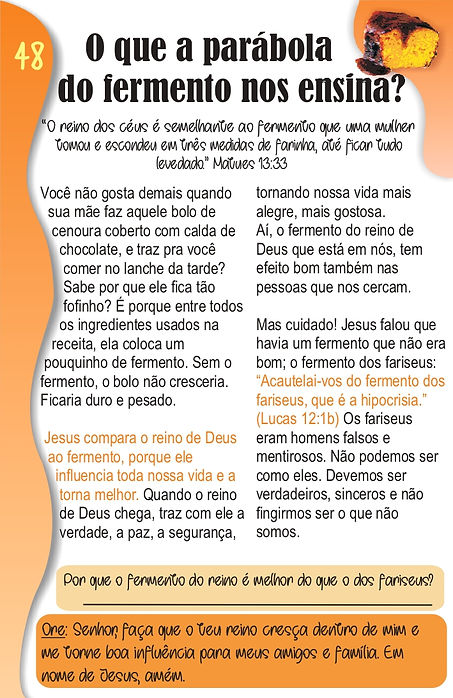 48

O que a parábola do fermento nos ensina?

"O reino dos céus é semelhante ao fermento que uma mulher tomou e escondeu em três medidas de farinha, até ficar tudo levedado." Mateus 13:33

Você não gosta demais quando sua mãe faz aquele bolo de cenoura coberto com calda de chocolate, e traz pra você comer no lanche da tarde? Sabe por que ele fica tão fofinho? É porque entre todos os ingredientes usados na receita, ela coloca um pouquinho de fermento. Sem o fermento, o bolo não cresceria. Ficaria duro e pesado.

Jesus compara o reino de Deus ao fermento, porque ele influencia toda nossa vida e a torna melhor. Quando o reino de Deus chega, traz com ele a verdade, a paz, a segurança, tornando nossa vida mais alegre, mais gostosa.
Aí, o fermento do reino de Deus que está em nós, tem efeito bom também nas pessoas que nos cercam.

Mas cuidado! Jesus falou que havia um fermento que não era bom; o fermento dos fariseus: "Acautelai-vos do fermento dos fariseus, que é a hipocrisia." (Lucas 12:1b) Os fariseus eram homens falsos e mentirosos. Não podemos ser como eles. Devemos ser verdadeiros, sinceros e não fingirmos ser o que não somos.

Por que o fermento do reino é melhor do que o dos fariseus?

Ore: Senhor, faça que o teu reino cresça dentro de mim e me torne boa influência para meus amigos e família. Em nome de Jesus, amém.